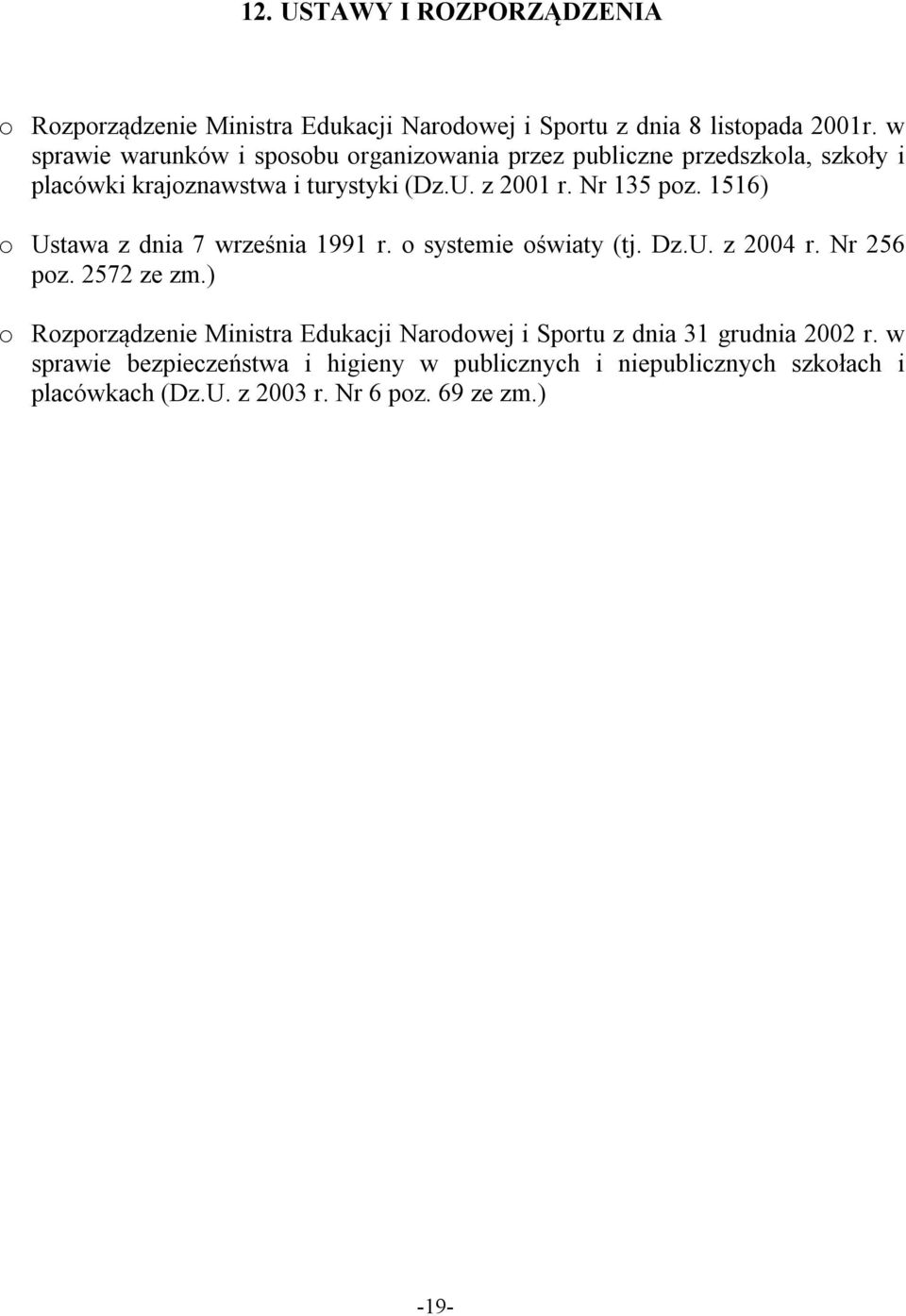 12. USTAWY I ROZPORZĄDZENIA

o Rozporządzenie Ministra Edukacji Narodowej i Sportu z dnia 8 listopada 2001r. w sprawie warunków i sposobu organizowania przez publiczne przedszkola, szkoły i placówki krajoznawstwa i turystyki (Dz.U. z 2001 r. Nr 135 poz. 1516)

o Ustawa z dnia 7 września 1991 r. o systemie oświaty (tj. Dz.U. z 2004 r. Nr 256 poz. 2572 ze zm.)

o Rozporządzenie Ministra Edukacji Narodowej i Sportu z dnia 31 grudnia 2002 r. w sprawie bezpieczeństwa i higieny w publicznych i niepublicznych szkołach i placówkach (Dz.U. z 2003 r. Nr 6 poz. 69 ze zm.)

-19-